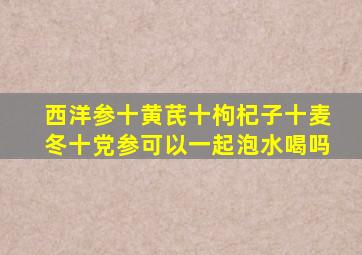 西洋参十黄芪十枸杞子十麦冬十党参可以一起泡水喝吗